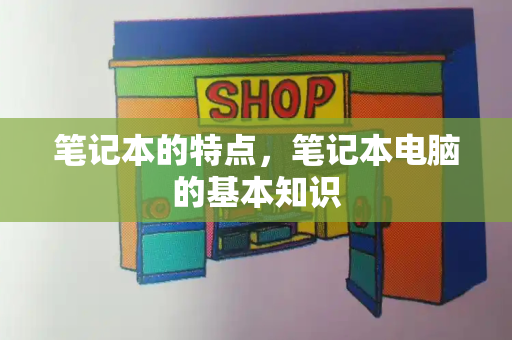 SHOP

笔记本的特点，笔记本电脑的基本知识